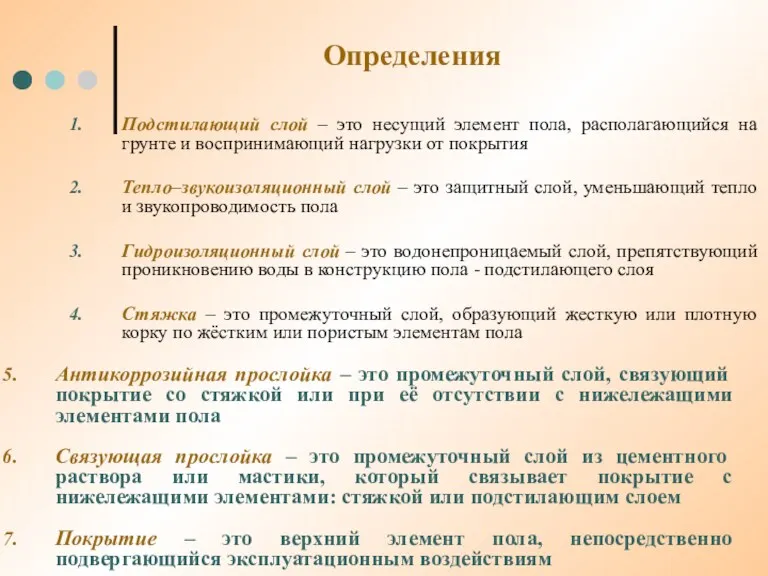 Определения

1. Подстилающий слой – это несущий элемент пола, располагающийся на грунте и воспринимающий нагрузки от покрытия

2. Тепло–звукоизоляционный слой – это защитный слой, уменьшающий тепло и звукопроводимость пола

3. Гидроизоляционный слой – это водонепроницаемый слой, препятствующий проникновению воды в конструкцию пола - подстилающего слоя

4. Стяжка – это промежуточный слой, образующий жесткую или плотную корку по жёстким или пористым элементам пола

5. Антикоррозийная прослойка – это промежуточный слой, связующий покрытие со стяжкой или при её отсутствии с нижележащими элементами пола

6. Связующая прослойка – это промежуточный слой из цементного раствора или мастики, который связывает покрытие с нижележащими элементами: стяжкой или подстилающим слоем

7. Покрытие – это верхний элемент пола, непосредственно подвергающийся эксплуатационным воздействиям